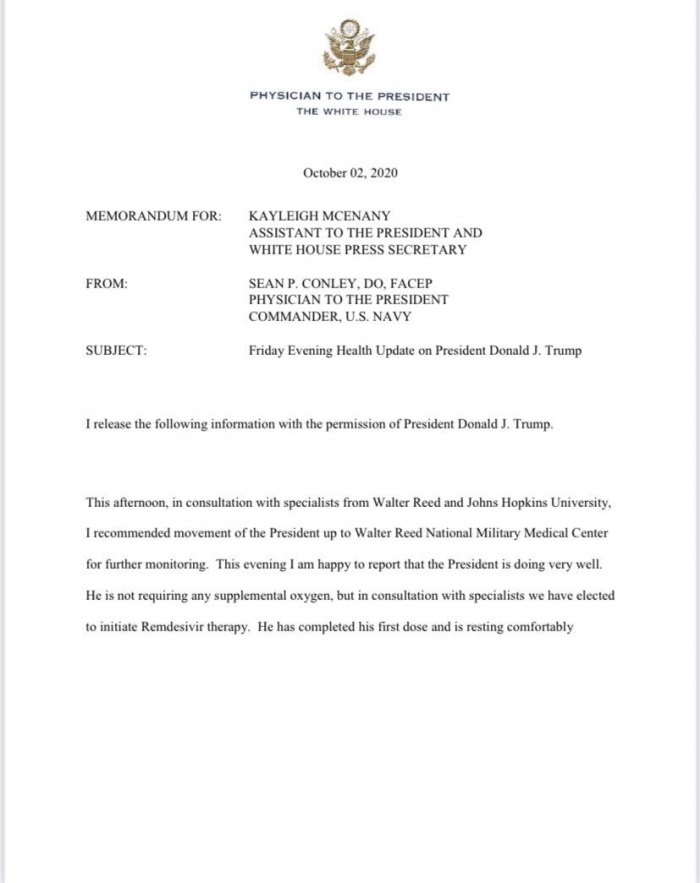 PHYSICIAN TO THE PRESIDENT
THE WHITE HOUSE

October 02, 2020

MEMORANDUM FOR: KAYLEIGH MCENANY
ASSISTANT TO THE PRESIDENT AND
WHITE HOUSE PRESS SECRETARY

FROM: SEAN P. CONLEY, DO, FACEP
PHYSICIAN TO THE PRESIDENT
COMMANDER, U.S. NAVY

SUBJECT: Friday Evening Health Update on President Donald J. Trump

I release the following information with the permission of President Donald J. Trump.

This afternoon, in consultation with specialists from Walter Reed and Johns Hopkins University, I recommended movement of the President up to Walter Reed National Military Medical Center for further monitoring. This evening I am happy to report that the President is doing very well. He is not requiring any supplemental oxygen, but in consultation with specialists we have elected to initiate Remdesivir therapy. He has completed his first dose and is resting comfortably